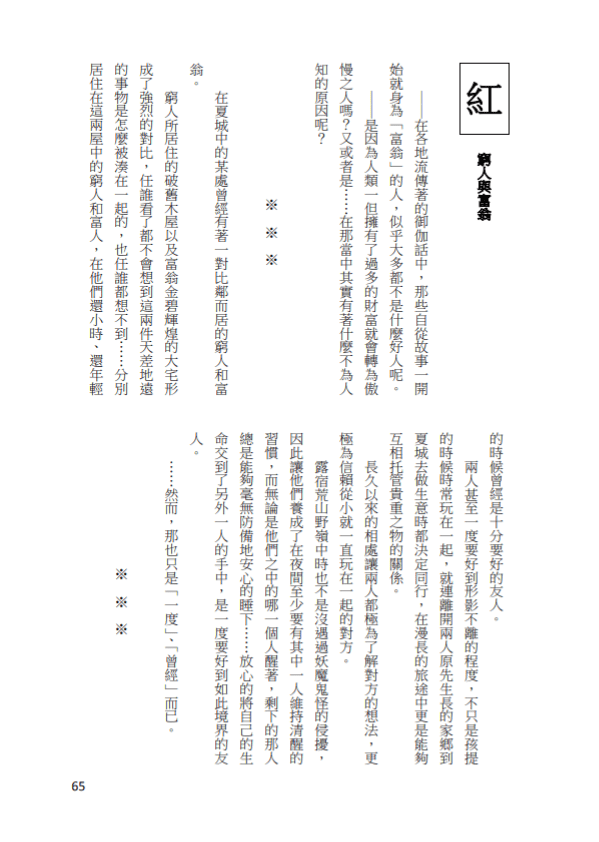 紅

窮人與富翁

——在各地流傳著的御伽話中，那些自從故事一開始就身為「富翁」的人，似乎大多都不是什麼好人呢。

——是因為人類一但擁有了過多的財富就會轉為傲慢之人嗎？又或者是……在那當中其實有著什麼不為人知的原因呢？

※　※　※

在夏城中的某處曾經有著一對比鄰而居的窮人和富翁。

窮人所居住的破舊木屋以及富翁金碧輝煌的大宅形成了強烈的對比，任誰看了都不會想到這兩件天差地遠的事物是怎麼被湊在一起的，也任誰都想不到……分別居住在這兩屋中的窮人和富人，在他們還小時、還年輕的時候曾經是十分要好的友人。

兩人甚至一度要好到形影不離的程度，不只是孩提的時候時常玩在一起，就連離開兩人原先生長的家鄉到夏城去做生意時都決定同行，在漫長的旅途中更是能夠互相托管貴重之物的關係。

長久以來的相處讓兩人都極為了解對方的想法，更極為信賴從小就一直玩在一起的對方。

露宿荒山野嶺中時也不是沒遇過妖魔鬼怪的侵擾，因此讓他們養成了在夜間至少要有其中一人維持清醒的習慣，而無論是他們之中的哪一個人醒著，剩下的那人總是能夠毫無防備地安心的睡下……放心的將自己的生命交到了另外一人的手中，是一度要好到如此境界的友人。

……然而，那也只是「一度」、「曾經」而已。

※　※　※

65